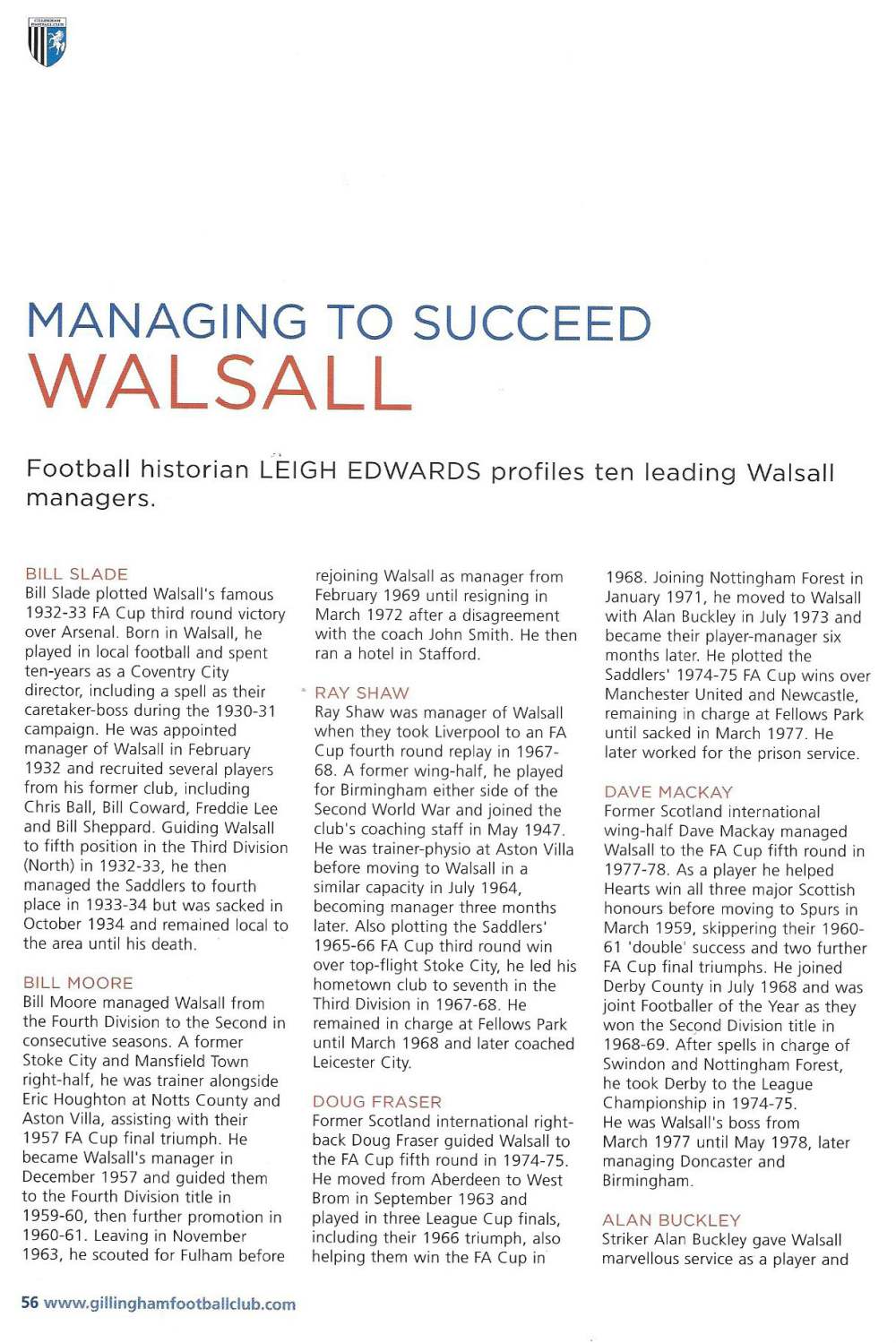 MANAGING TO SUCCEED
WALSALL

Football historian LEIGH EDWARDS profiles ten leading Walsall managers.

BILL SLADE
Bill Slade plotted Walsall's famous 1932-33 FA Cup third round victory over Arsenal. Born in Walsall, he played in local football and spent ten-years as a Coventry City director, including a spell as their caretaker-boss during the 1930-31 campaign. He was appointed manager of Walsall in February 1932 and recruited several players from his former club, including Chris Ball, Bill Coward, Freddie Lee and Bill Sheppard. Guiding Walsall to fifth position in the Third Division (North) in 1932-33, he then managed the Saddlers to fourth place in 1933-34 but was sacked in October 1934 and remained local to the area until his death.

BILL MOORE
Bill Moore managed Walsall from the Fourth Division to the Second in consecutive seasons. A former Stoke City and Mansfield Town right-half, he was trainer alongside Eric Houghton at Notts County and Aston Villa, assisting with their 1957 FA Cup final triumph. He became Walsall's manager in December 1957 and guided them to the Fourth Division title in 1959-60, then further promotion in 1960-61. Leaving in November 1963, he scouted for Fulham before rejoining Walsall as manager from February 1969 until resigning in March 1972 after a disagreement with the coach John Smith. He then ran a hotel in Stafford.

RAY SHAW
Ray Shaw was manager of Walsall when they took Liverpool to an FA Cup fourth round replay in 1967-68. A former wing-half, he played for Birmingham either side of the Second World War and joined the club's coaching staff in May 1947. He was trainer-physio at Aston Villa before moving to Walsall in a similar capacity in July 1964, becoming manager three months later. Also plotting the Saddlers' 1965-66 FA Cup third round win over top-flight Stoke City, he led his hometown club to seventh in the Third Division in 1967-68. He remained in charge at Fellows Park until March 1968 and later coached Leicester City.

DOUG FRASER
Former Scotland international right-back Doug Fraser guided Walsall to the FA Cup fifth round in 1974-75. He moved from Aberdeen to West Brom in September 1963 and played in three League Cup finals, including their 1966 triumph, also helping them win the FA Cup in 1968. Joining Nottingham Forest in January 1971, he moved to Walsall with Alan Buckley in July 1973 and became their player-manager six months later. He plotted the Saddlers' 1974-75 FA Cup wins over Manchester United and Newcastle, remaining in charge at Fellows Park until sacked in March 1977. He later worked for the prison service.

DAVE MACKAY
Former Scotland international wing-half Dave Mackay managed Walsall to the FA Cup fifth round in 1977-78. As a player he helped Hearts win all three major Scottish honours before moving to Spurs in March 1959, skippering their 1960-61 'double' success and two further FA Cup final triumphs. He joined Derby County in July 1968 and was joint Footballer of the Year as they won the Second Division title in 1968-69. After spells in charge of Swindon and Nottingham Forest, he took Derby to the League Championship in 1974-75. He was Walsall's boss from March 1977 until May 1978, later managing Doncaster and Birmingham.

ALAN BUCKLEY
Striker Alan Buckley gave Walsall marvellous service as a player and

56 www.gillinghamfootballclub.com